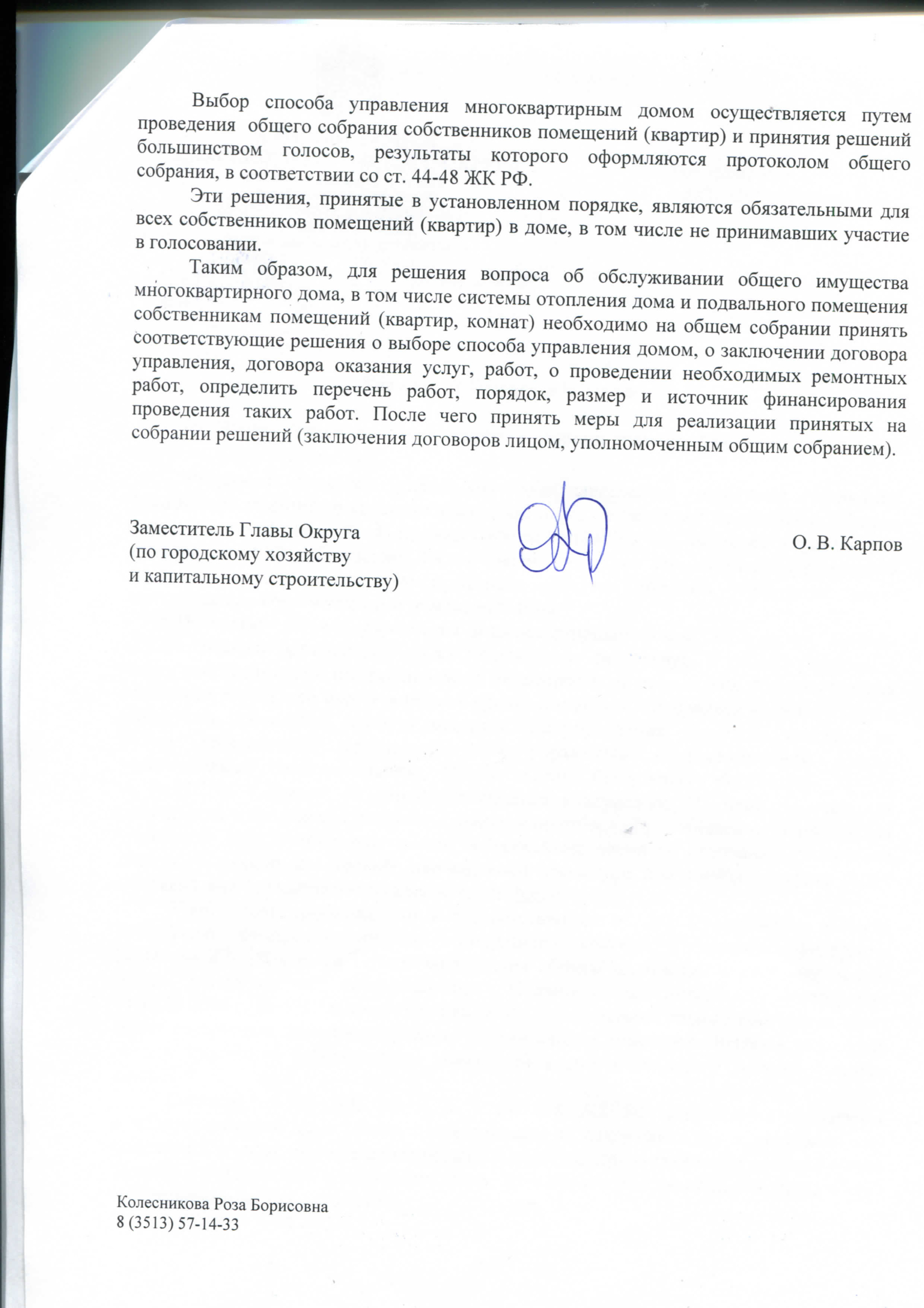 Выбор способа управления многоквартирным домом осуществляется путем проведения общего собрания собственников помещений (квартир) и принятия решений большинством голосов, результаты которого оформляются протоколом общего собрания, в соответствии со ст. 44-48 ЖК РФ.

Эти решения, принятые в установленном порядке, являются обязательными для всех собственников помещений (квартир) в доме, в том числе не принимавших участие в голосовании.

Таким образом, для решения вопроса об обслуживании общего имущества многоквартирного дома, в том числе системы отопления дома и подвального помещения собственникам помещений (квартир, комнат) необходимо на общем собрании принять соответствующие решения о выборе способа управления домом, о заключении договора управления, договора оказания услуг, работ, о проведении необходимых ремонтных работ, определить перечень работ, порядок, размер и источник финансирования проведения таких работ. После чего принять меры для реализации принятых на собрании решений (заключения договоров лицом, уполномоченным общим собранием).

Заместитель Главы Округа
(по городскому хозяйству
и капитальному строительству)

О. В. Карпов

Колесникова Роза Борисовна
8 (3513) 57-14-33